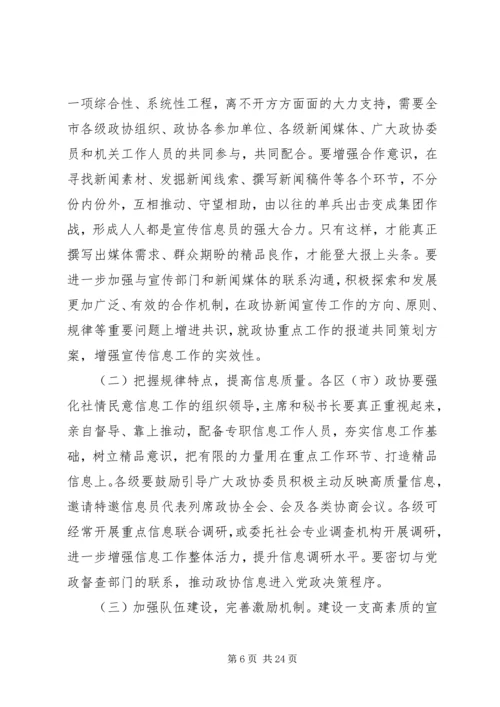 一项综合性、系统性工程，离不开方方面面的大力支持，需要全市各级政协组织、政协各参加单位、各级新闻媒体、广大政协委员和机关工作人员的共同参与，共同配合。要增强合作意识，在寻找新闻素材、发掘新闻线索、撰写新闻稿件等各个环节，不分份内份外，互相推动、守望相助，由以往的单兵出击变成集团作战，形成人人都是宣传信息员的强大合力。只有这样，才能真正撰写出媒体需求、群众期盼的精品良作，才能登大报上头条。要进一步加强与宣传部门和新闻媒体的联系沟通，积极探索和发展更加广泛、有效的合作机制，在政协新闻宣传工作的方向、原则、规律等重要问题上增进共识，就政协重点工作的报道共同策划方案，增强宣传信息工作的实效性。

（二）把握规律特点，提高信息质量。各区（市）政协要强化社情民意信息工作的组织领导，主席和秘书长要真正重视起来，亲自督导、靠上推动，配备专职信息工作人员，夯实信息工作基础，树立精品意识，把有限的力量用在重点工作环节、打造精品信息上。各级要鼓励引导广大政协委员积极主动反映高质量信息，邀请特邀信息员代表列席政协全会、会及各类协商会议。各级可经常开展重点信息联合调研，或委托社会专业调查机构开展调研，进一步增强信息工作整体活力，提升信息调研水平。要密切与党政督查部门的联系，推动政协信息进入党政决策程序。

（三）加强队伍建设，完善激励机制。建设一支高素质的宣

第 6 页 共 24 页